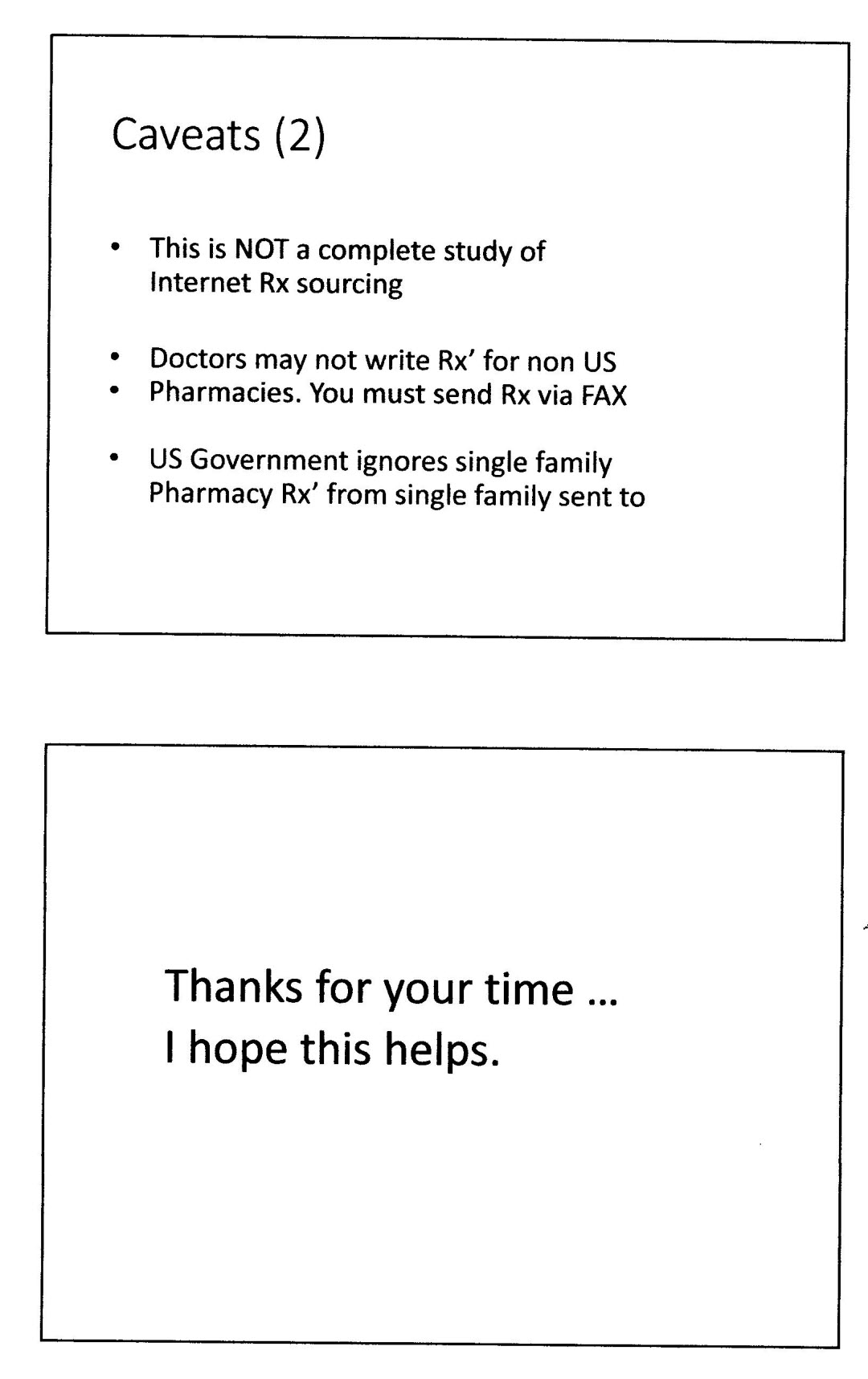 Caveats (2)

• This is NOT a complete study of Internet Rx sourcing

• Doctors may not write Rx' for non US
• Pharmacies. You must send Rx via FAX

• US Government ignores single family Pharmacy Rx' from single family sent to

Thanks for your time …
I hope this helps.